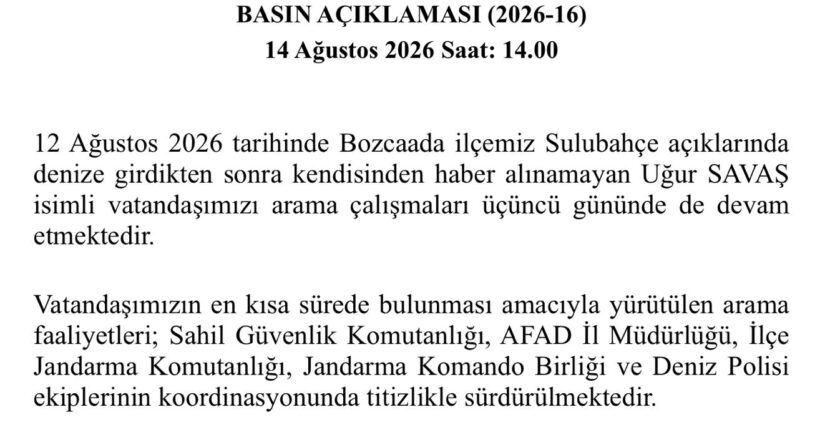 BASIN AÇIKLAMASI (2026-16)
14 Ağustos 2026 Saat: 14.00

12 Ağustos 2026 tarihinde Bozcaada ilçemiz Sulubahçe açıklarında denize girdikten sonra kendisinden haber alınamayan Uğur SAVAŞ isimli vatandaşımızı arama çalışmaları üçüncü gününde de devam etmektedir.

Vatandaşımızın en kısa sürede bulunması amacıyla yürütülen arama faaliyetleri; Sahil Güvenlik Komutanlığı, AFAD İl Müdürlüğü, İlçe Jandarma Komutanlığı, Jandarma Komando Birliği ve Deniz Polisi ekiplerinin koordinasyonunda titizlikle sürdürülmektedir.